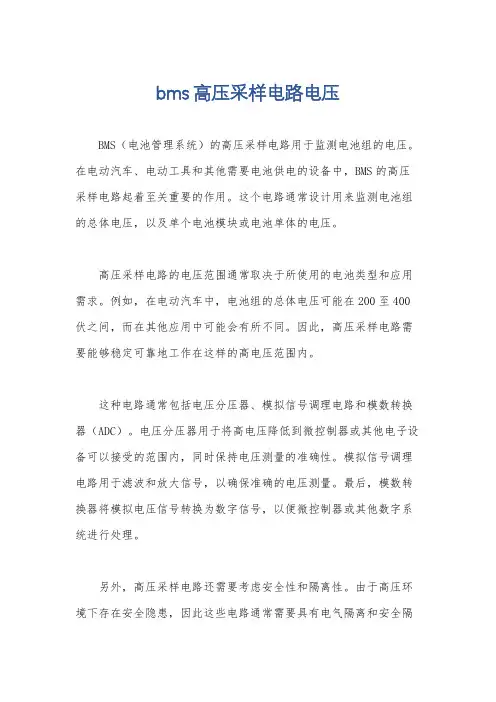 bms高压采样电路电压

BMS（电池管理系统）的高压采样电路用于监测电池组的电压。在电动汽车、电动工具和其他需要电池供电的设备中，BMS的高压采样电路起着至关重要的作用。这个电路通常设计用来监测电池组的总体电压，以及单个电池模块或电池单体的电压。

高压采样电路的电压范围通常取决于所使用的电池类型和应用需求。例如，在电动汽车中，电池组的总体电压可能在200至400伏之间，而在其他应用中可能会有所不同。因此，高压采样电路需要能够稳定可靠地工作在这样的高电压范围内。

这种电路通常包括电压分压器、模拟信号调理电路和模数转换器（ADC）。电压分压器用于将高电压降低到微控制器或其他电子设备可以接受的范围内，同时保持电压测量的准确性。模拟信号调理电路用于滤波和放大信号，以确保准确的电压测量。最后，模数转换器将模拟电压信号转换为数字信号，以便微控制器或其他数字系统进行处理。

另外，高压采样电路还需要考虑安全性和隔离性。由于高压环境下存在安全隐患，因此这些电路通常需要具有电气隔离和安全隔